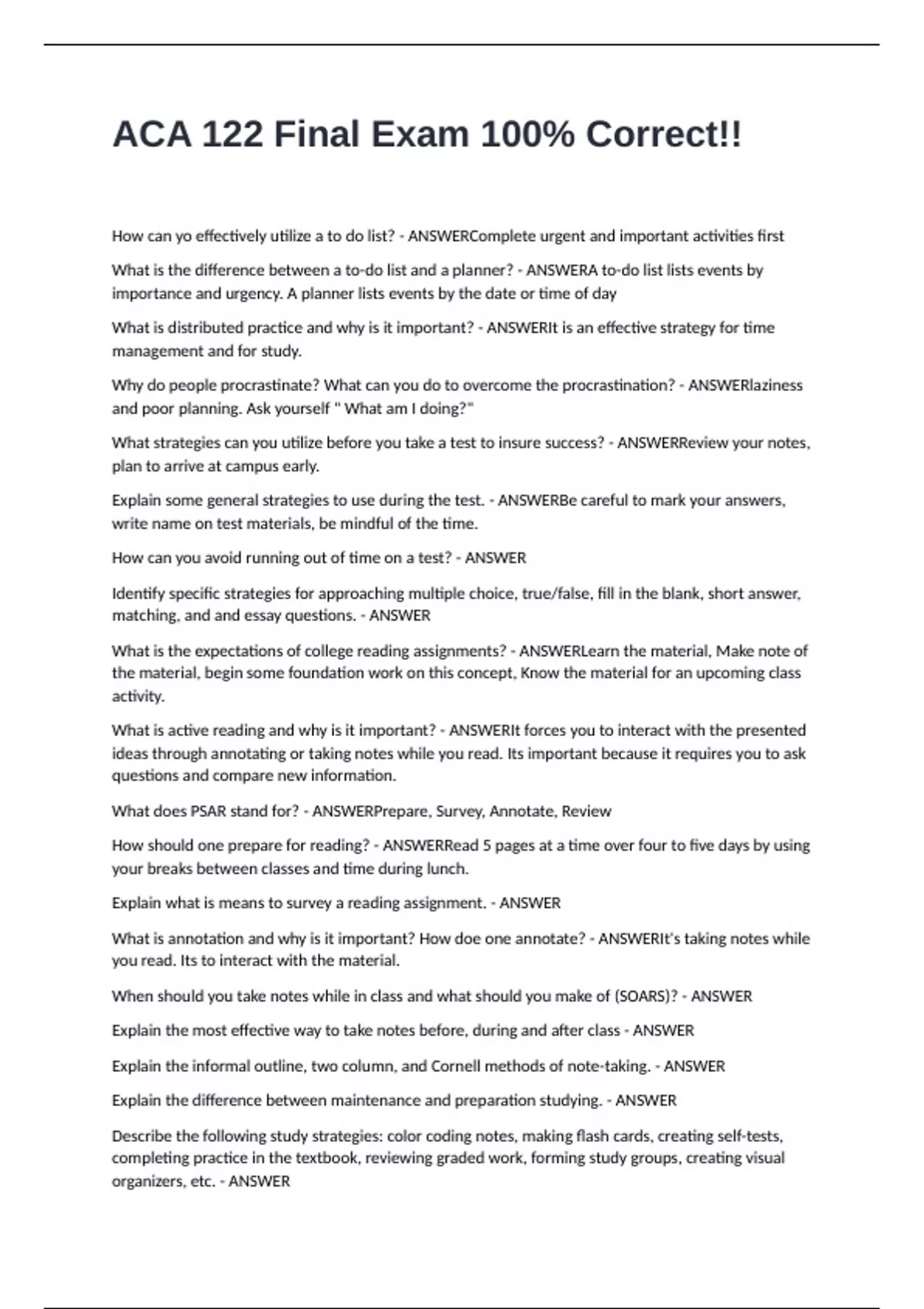 ACA 122 Final Exam 100% Correct!!

How can yo effectively utilize a to do list? - ANSWERComplete urgent and important activities first

What is the difference between a to-do list and a planner? - ANSWERA to-do list lists events by importance and urgency. A planner lists events by the date or time of day

What is distributed practice and why is it important? - ANSWERIt is an effective strategy for time management and for study.

Why do people procrastinate? What can you do to overcome the procrastination? - ANSWERlaziness and poor planning. Ask yourself " What am I doing?"

What strategies can you utilize before you take a test to insure success? - ANSWERReview your notes, plan to arrive at campus early.

Explain some general strategies to use during the test. - ANSWERBe careful to mark your answers, write name on test materials, be mindful of the time.

How can you avoid running out of time on a test? - ANSWER

Identify specific strategies for approaching multiple choice, true/false, fill in the blank, short answer, matching, and and essay questions. - ANSWER

What is the expectations of college reading assignments? - ANSWERLearn the material, Make note of the material, begin some foundation work on this concept, Know the material for an upcoming class activity.

What is active reading and why is it important? - ANSWERIt forces you to interact with the presented ideas through annotating or taking notes while you read. Its important because it requires you to ask questions and compare new information.

What does PSAR stand for? - ANSWERPrepare, Survey, Annotate, Review

How should one prepare for reading? - ANSWERRead 5 pages at a time over four to five days by using your breaks between classes and time during lunch.

Explain what is means to survey a reading assignment. - ANSWER

What is annotation and why is it important? How doe one annotate? - ANSWERIt's taking notes while you read. Its to interact with the material.

When should you take notes while in class and what should you make of (SOARS)? - ANSWER

Explain the most effective way to take notes before, during and after class - ANSWER

Explain the informal outline, two column, and Cornell methods of note-taking. - ANSWER

Explain the difference between maintenance and preparation studying. - ANSWER

Describe the following study strategies: color coding notes, making flash cards, creating self-tests, completing practice in the textbook, reviewing graded work, forming study groups, creating visual organizers, etc. - ANSWER